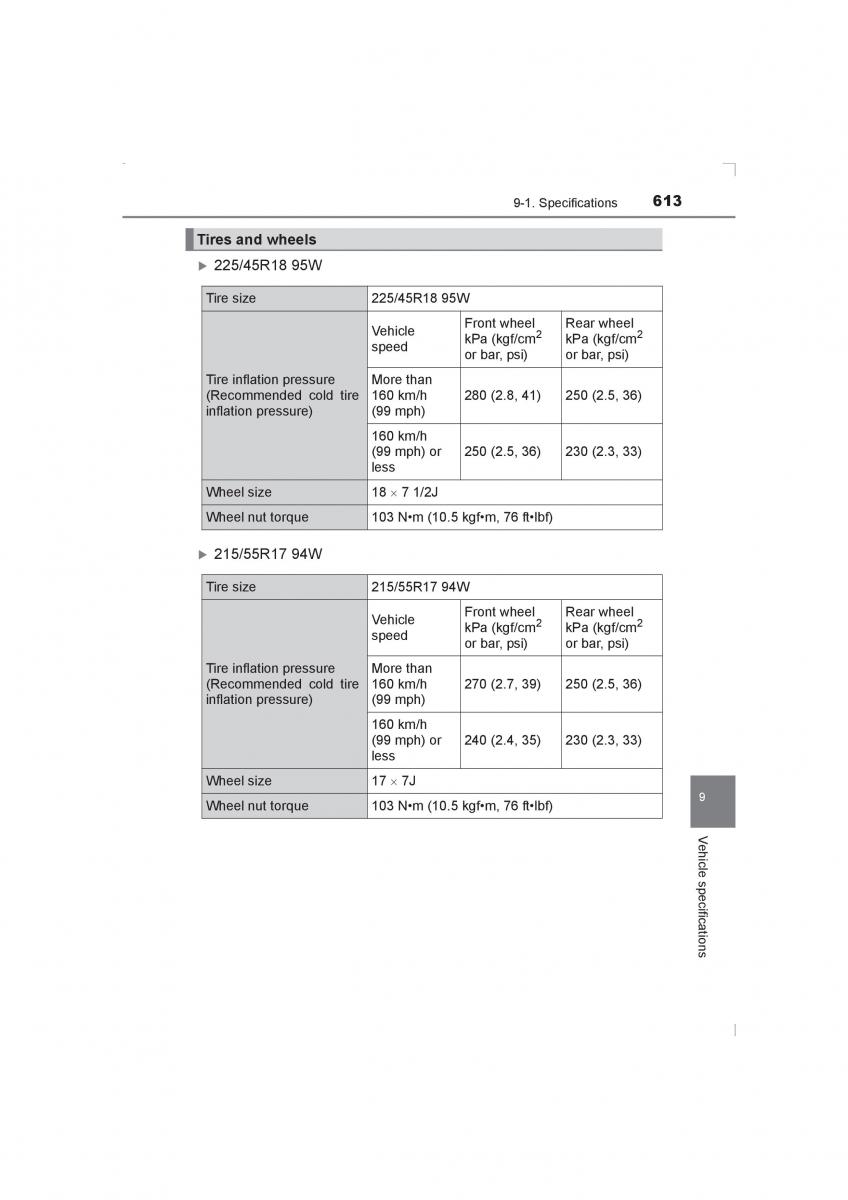 9-1. Specifications 613

Tires and wheels

▶ 225/45R18 95W

| Tire size | 225/45R18 95W | | |
|---|---|---|---|
| Tire inflation pressure (Recommended cold tire inflation pressure) | Vehicle speed | Front wheel kPa (kgf/cm$^2$ or bar, psi) | Rear wheel kPa (kgf/cm$^2$ or bar, psi) |
| | More than 160 km/h (99 mph) | 280 (2.8, 41) | 250 (2.5, 36) |
| | 160 km/h (99 mph) or less | 250 (2.5, 36) | 230 (2.3, 33) |
| Wheel size | 18 × 7 1/2J | | |
| Wheel nut torque | 103 N•m (10.5 kgf•m, 76 ft•lbf) | | |

▶ 215/55R17 94W

| Tire size | 215/55R17 94W | | |
|---|---|---|---|
| Tire inflation pressure (Recommended cold tire inflation pressure) | Vehicle speed | Front wheel kPa (kgf/cm$^2$ or bar, psi) | Rear wheel kPa (kgf/cm$^2$ or bar, psi) |
| | More than 160 km/h (99 mph) | 270 (2.7, 39) | 250 (2.5, 36) |
| | 160 km/h (99 mph) or less | 240 (2.4, 35) | 230 (2.3, 33) |
| Wheel size | 17 × 7J | | |
| Wheel nut torque | 103 N•m (10.5 kgf•m, 76 ft•lbf) | | |

9

Vehicle specifications